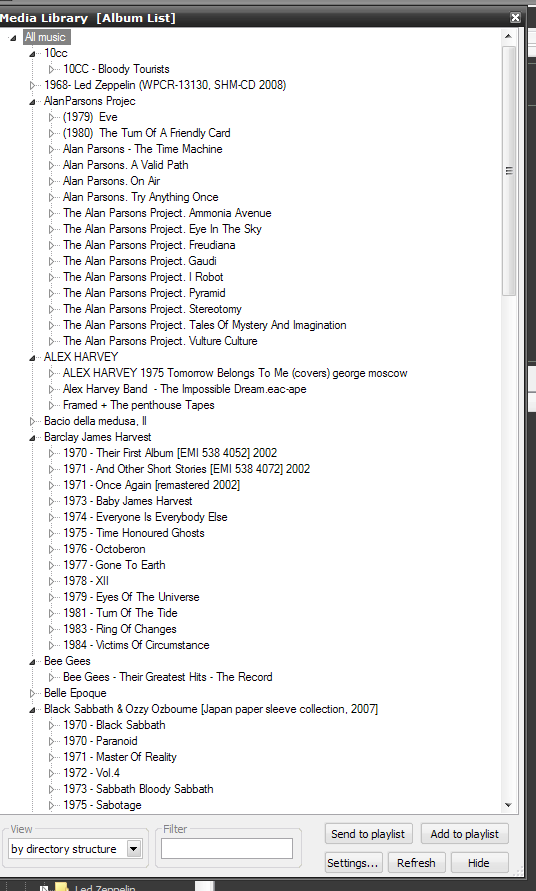 Media Library [Album List]

All music
10cc
10CC - Bloody Tourists
1968- Led Zeppelin (WPCR-13130, SHM-CD 2008)
AlanParsons Projec
(1979) Eve
(1980) The Turn Of A Friendly Card
Alan Parsons - The Time Machine
Alan Parsons. A Valid Path
Alan Parsons. On Air
Alan Parsons. Try Anything Once
The Alan Parsons Project. Ammonia Avenue
The Alan Parsons Project. Eye In The Sky
The Alan Parsons Project. Freudiana
The Alan Parsons Project. Gaudi
The Alan Parsons Project. I Robot
The Alan Parsons Project. Pyramid
The Alan Parsons Project. Stereotomy
The Alan Parsons Project. Tales Of Mystery And Imagination
The Alan Parsons Project. Vulture Culture
ALEX HARVEY
ALEX HARVEY 1975 Tomorrow Belongs To Me (covers) george moscow
Alex Harvey Band - The Impossible Dream.eac-ape
Framed + The penthouse Tapes
Bacio della medusa, Il
Barclay James Harvest
1970 - Their First Album [EMI 538 4052] 2002
1971 - And Other Short Stories [EMI 538 4072] 2002
1971 - Once Again [remastered 2002]
1973 - Baby James Harvest
1974 - Everyone Is Everybody Else
1975 - Time Honoured Ghosts
1976 - Octoberon
1977 - Gone To Earth
1978 - XII
1979 - Eyes Of The Universe
1981 - Turn Of The Tide
1983 - Ring Of Changes
1984 - Victims Of Circumstance
Bee Gees
Bee Gees - Their Greatest Hits - The Record
Belle Epoque
Black Sabbath & Ozzy Ozbourne [Japan paper sleeve collection, 2007]
1970 - Black Sabbath
1970 - Paranoid
1971 - Master Of Reality
1972 - Vol.4
1973 - Sabbath Bloody Sabbath
1975 - Sabotage

View
by directory structure
Filter
Send to playlist
Add to playlist
Settings...
Refresh
Hide
Led Zeppelin